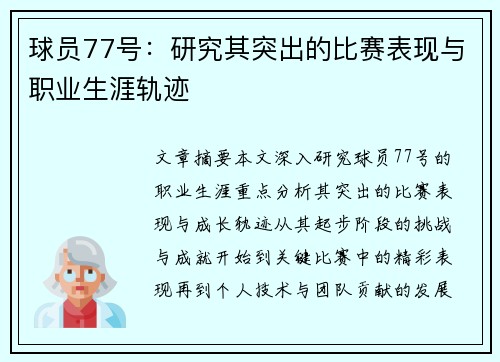 球员77号：研究其突出的比赛表现与职业生涯轨迹

文章摘要本文深入研究球员77号的职业生涯重点分析其突出的比赛表现与成长轨迹从其起步阶段的挑战与成就开始到关键比赛中的精彩表现再到个人技术与团队贡献的发展